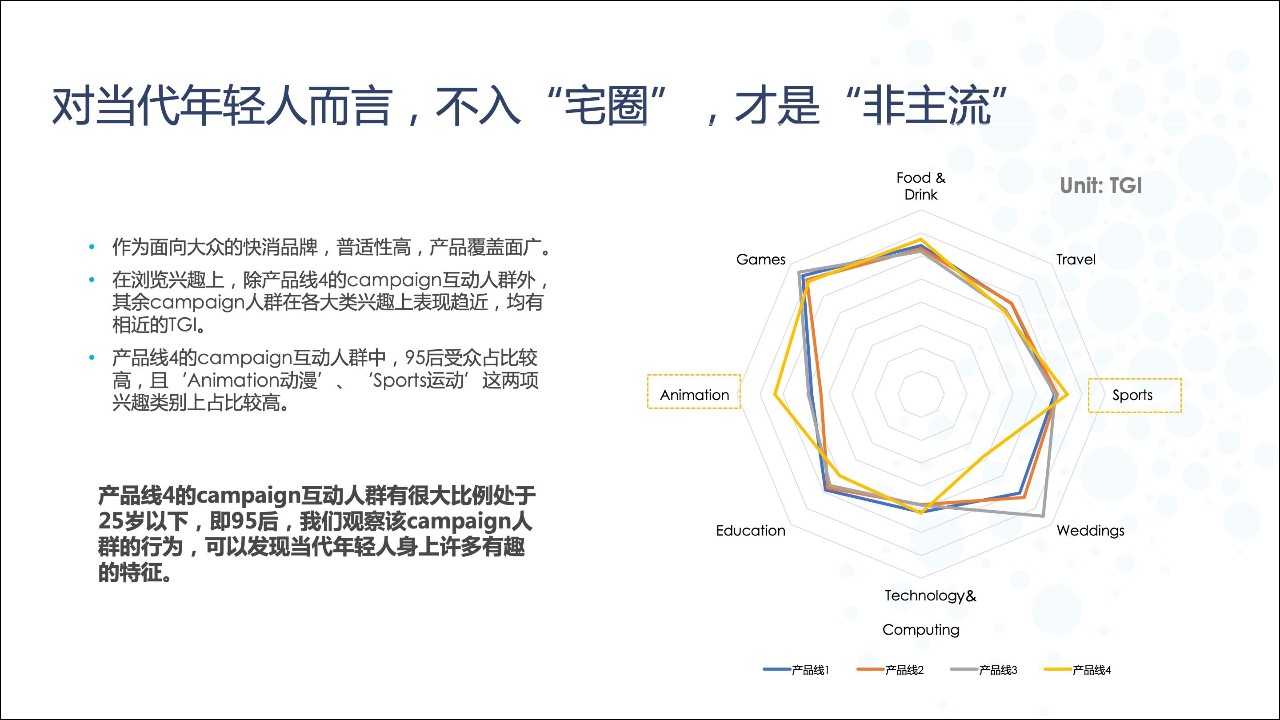 对当代年轻人而言，不入“宅圈”，才是“非主流”

• 作为面向大众的快消品牌，普适性高，产品覆盖面广。
• 在浏览兴趣上，除产品线4的campaign互动人群外，其余campaign人群在各大类兴趣上表现趋近，均有相近的TGI。
• 产品线4的campaign互动人群中，95后受众占比较高，且‘Animation动漫’、‘Sports运动’这两项兴趣类别上占比较高。

产品线4的campaign互动人群有很大比例处于25岁以下，即95后，我们观察该campaign人群的行为，可以发现当代年轻人身上许多有趣的特征。

Unit: TGI

Food & Drink
Travel
Sports
Weddings
Technology& Computing
Education
Animation
Games

产品线1 产品线2 产品线3 产品线4